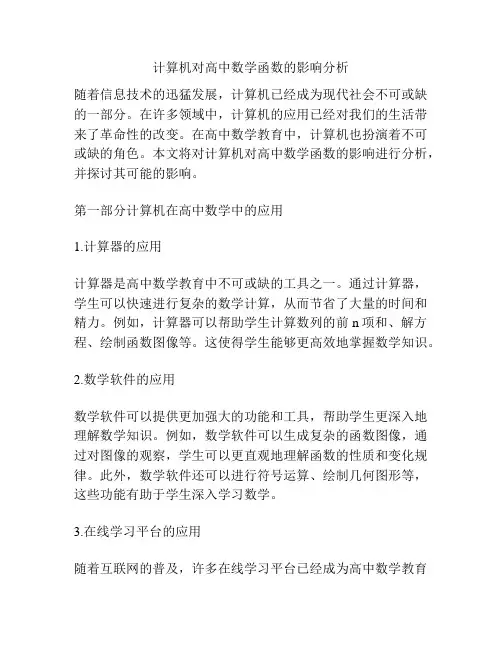 计算机对高中数学函数的影响分析

随着信息技术的迅猛发展，计算机已经成为现代社会不可或缺的一部分。在许多领域中，计算机的应用已经对我们的生活带来了革命性的改变。在高中数学教育中，计算机也扮演着不可或缺的角色。本文将对计算机对高中数学函数的影响进行分析，并探讨其可能的影响。

第一部分计算机在高中数学中的应用

1.计算器的应用

计算器是高中数学教育中不可或缺的工具之一。通过计算器，学生可以快速进行复杂的数学计算，从而节省了大量的时间和精力。例如，计算器可以帮助学生计算数列的前 n 项和、解方程、绘制函数图像等。这使得学生能够更高效地掌握数学知识。

2.数学软件的应用

数学软件可以提供更加强大的功能和工具，帮助学生更深入地理解数学知识。例如，数学软件可以生成复杂的函数图像，通过对图像的观察，学生可以更直观地理解函数的性质和变化规律。此外，数学软件还可以进行符号运算、绘制几何图形等，这些功能有助于学生深入学习数学。

3.在线学习平台的应用

随着互联网的普及，许多在线学习平台已经成为高中数学教育